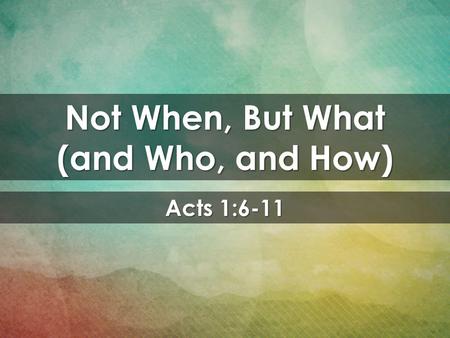 Not When, But What (and Who, and How)

Acts 1:6-11